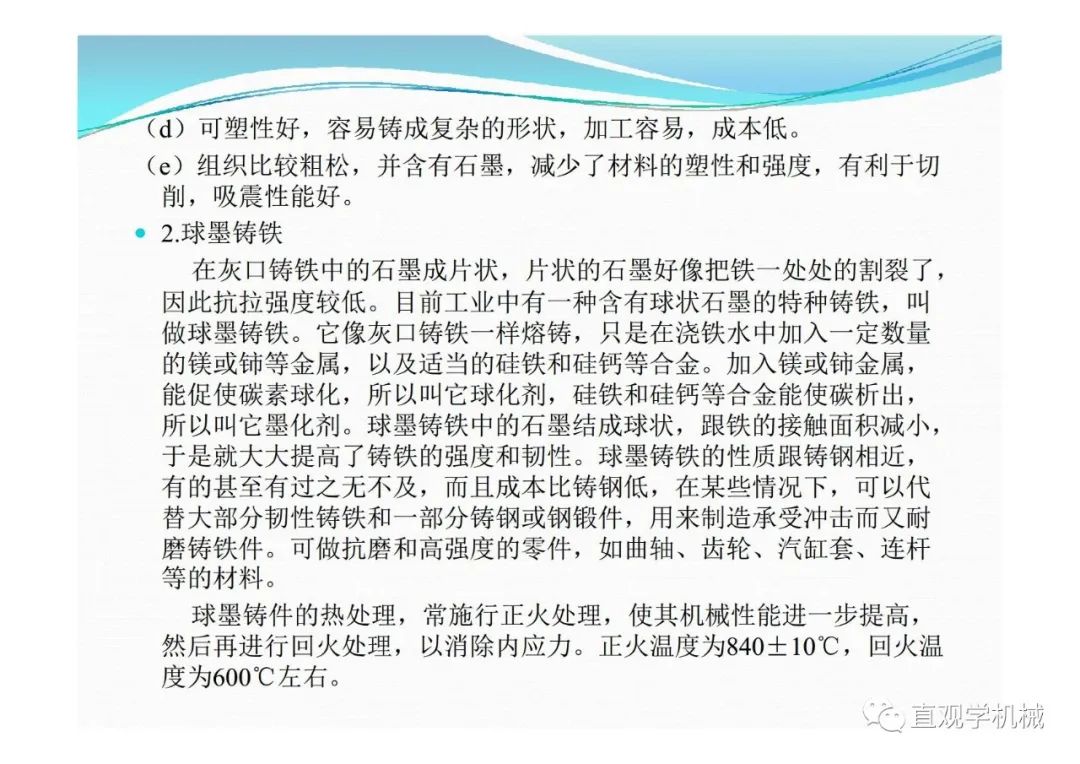 （d）可塑性好，容易铸成复杂的形状，加工容易，成本低。

（e）组织比较粗松，并含有石墨，减少了材料的塑性和强度，有利于切削，吸震性能好。

• 2.球墨铸铁

在灰口铸铁中的石墨成片状，片状的石墨好像把铁一处处的割裂了，因此抗拉强度较低。目前工业中有一种含有球状石墨的特种铸铁，叫做球墨铸铁。它像灰口铸铁一样熔铸，只是在浇铁水中加入一定数量的镁或铈等金属，以及适当的硅铁和硅钙等合金。加入镁或铈金属，能促使碳素球化，所以叫它球化剂，硅铁和硅钙等合金能使碳析出，所以叫它墨化剂。球墨铸铁中的石墨结成球状，跟铁的接触面积减小，于是就大大提高了铸铁的强度和韧性。球墨铸铁的性质跟铸钢相近，有的甚至有过之无不及，而且成本比铸钢低，在某些情况下，可以代替大部分韧性铸铁和一部分铸钢或钢锻件，用来制造承受冲击而又耐磨铸铁件。可做抗磨和高强度的零件，如曲轴、齿轮、汽缸套、连杆等的材料。

球墨铸件的热处理，常施行正火处理，使其机械性能进一步提高，然后再进行回火处理，以消除内应力。正火温度为840±10℃，回火温度为600℃左右。

直观学机械